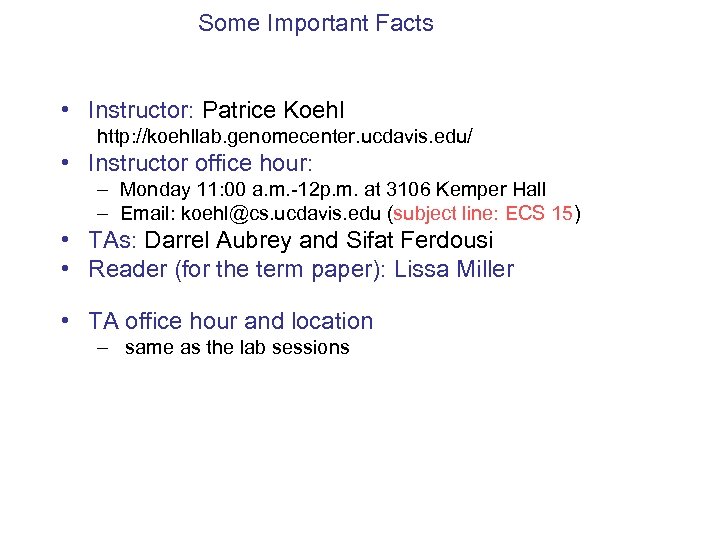 Some Important Facts

• Instructor: Patrice Koehl
http://koehllab.genomecenter.ucdavis.edu/
• Instructor office hour:
– Monday 11:00 a.m.-12p.m. at 3106 Kemper Hall
– Email: koehl@cs.ucdavis.edu (subject line: ECS 15)
• TAs: Darrel Aubrey and Sifat Ferdousi
• Reader (for the term paper): Lissa Miller

• TA office hour and location
– same as the lab sessions